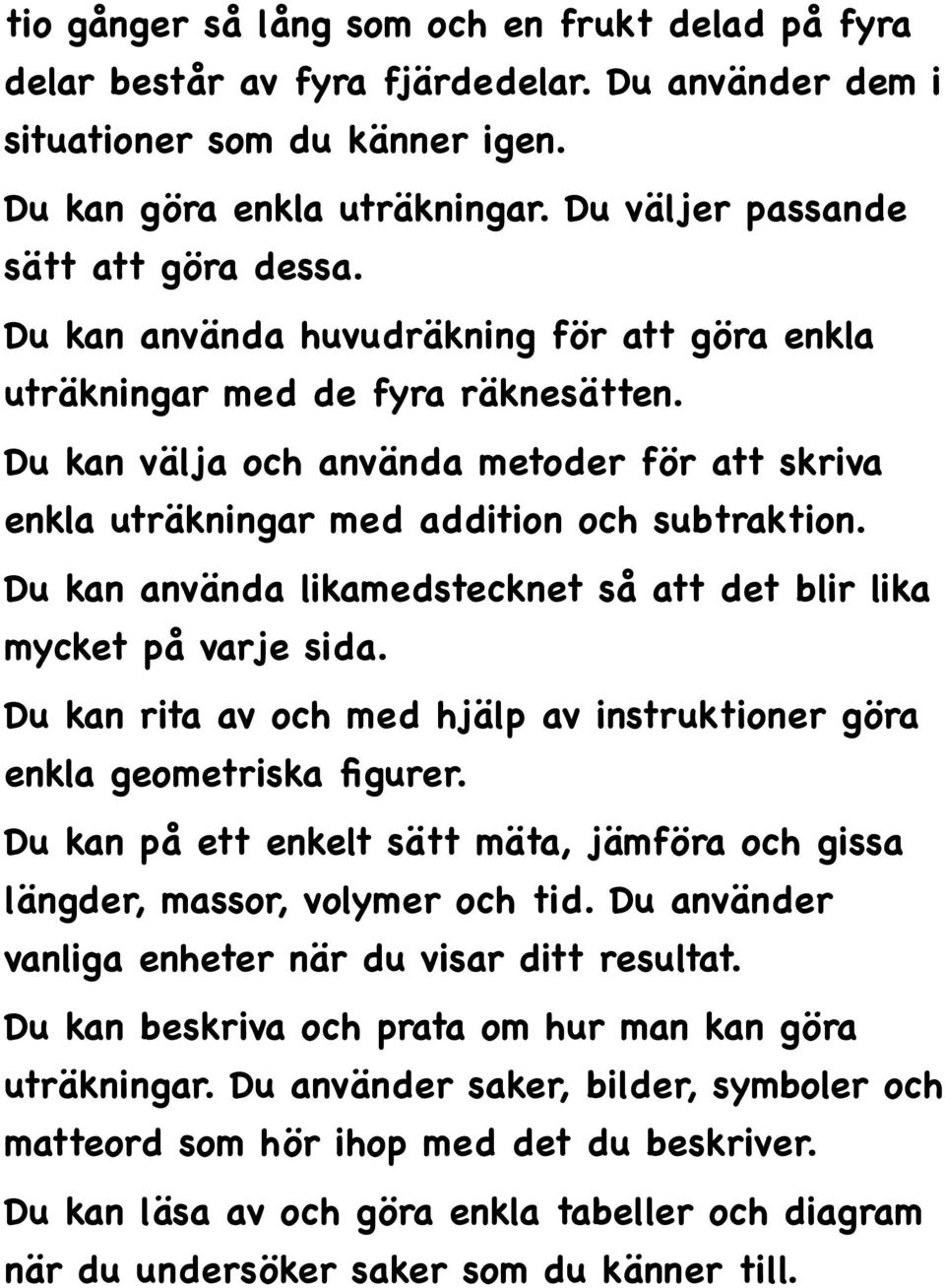 tio gånger så lång som och en frukt delad på fyra delar består av fyra fjärdedelar. Du använder dem i situationer som du känner igen.

Du kan göra enkla uträkningar. Du väljer passande sätt att göra dessa.

Du kan använda huvudräkning för att göra enkla uträkningar med de fyra räknesätten.

Du kan välja och använda metoder för att skriva enkla uträkningar med addition och subtraktion.

Du kan använda likamedstecknet så att det blir lika mycket på varje sida.

Du kan rita av och med hjälp av instruktioner göra enkla geometriska figurer.

Du kan på ett enkelt sätt mäta, jämföra och gissa längder, massor, volymer och tid. Du använder vanliga enheter när du visar ditt resultat.

Du kan beskriva och prata om hur man kan göra uträkningar. Du använder saker, bilder, symboler och matteord som hör ihop med det du beskriver.

Du kan läsa av och göra enkla tabeller och diagram när du undersöker saker som du känner till.